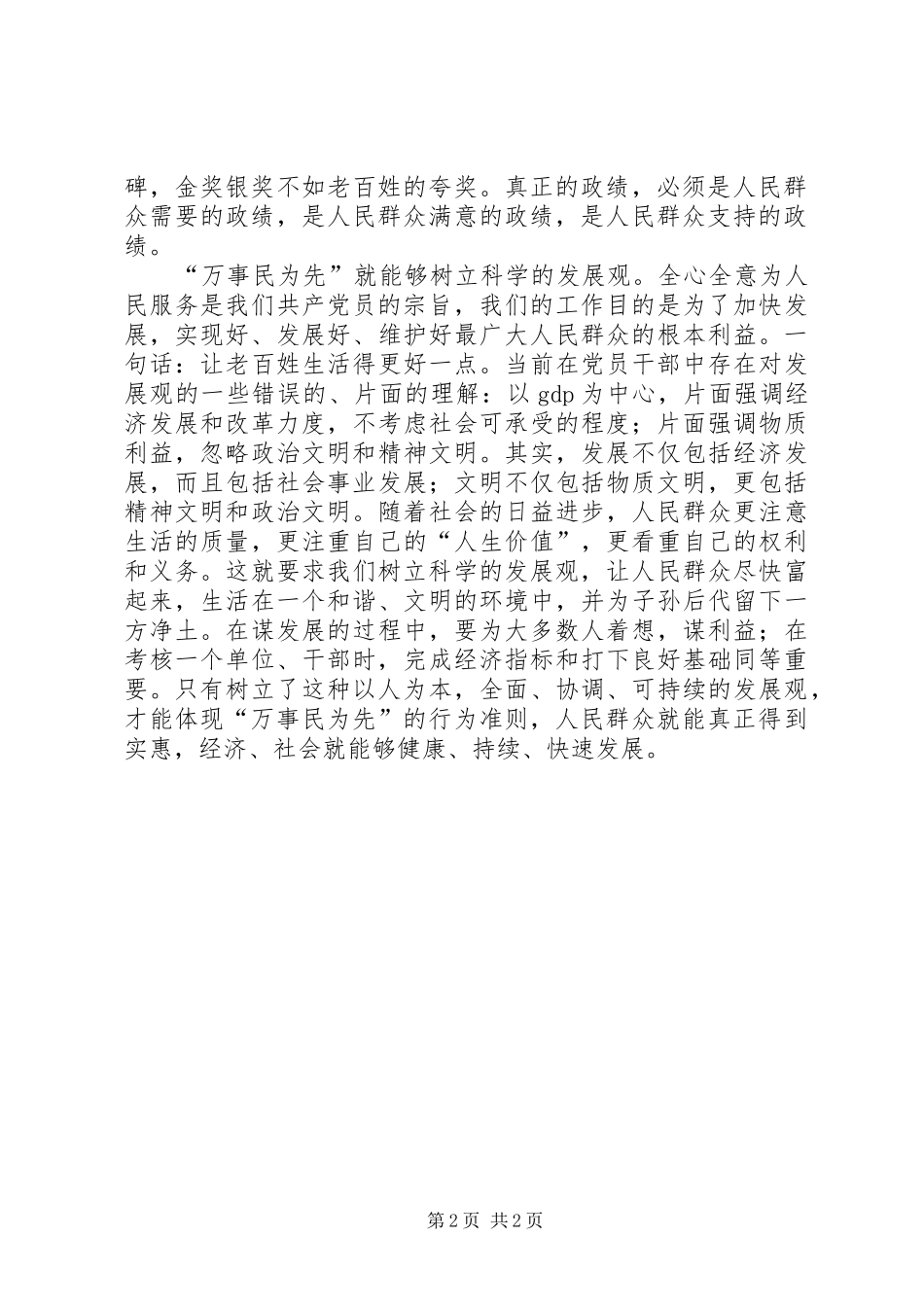 碑，金奖银奖不如老百姓的夸奖。真正的政绩，必须是人民群众需要的政绩，是人民群众满意的政绩，是人民群众支持的政绩。

“万事民为先”就能够树立科学的发展观。全心全意为人民服务是我们共产党员的宗旨，我们的工作目的是为了加快发展，实现好、发展好、维护好最广大人民群众的根本利益。一句话：让老百姓生活得更好一点。当前在党员干部中存在对发展观的一些错误的、片面的理解：以 gdp 为中心，片面强调经济发展和改革力度，不考虑社会可承受的程度；片面强调物质利益，忽略政治文明和精神文明。其实，发展不仅包括经济发展，而且包括社会事业发展；文明不仅包括物质文明，更包括精神文明和政治文明。随着社会的日益进步，人民群众更注意生活的质量，更注重自己的“人生价值”，更看重自己的权利和义务。这就要求我们树立科学的发展观，让人民群众尽快富起来，生活在一个和谐、文明的环境中，并为子孙后代留下一方净土。在谋发展的过程中，要为大多数人着想，谋利益；在考核一个单位、干部时，完成经济指标和打下良好基础同等重要。只有树立了这种以人为本，全面、协调、可持续的发展观，才能体现“万事民为先”的行为准则，人民群众就能真正得到实惠，经济、社会就能够健康、持续、快速发展。

第 2 页 共 2 页